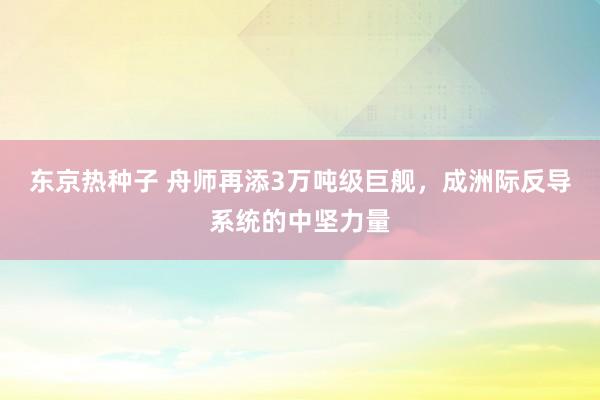 东京热种子 舟师再添3万吨级巨舰，成洲际反导系统的中坚力量